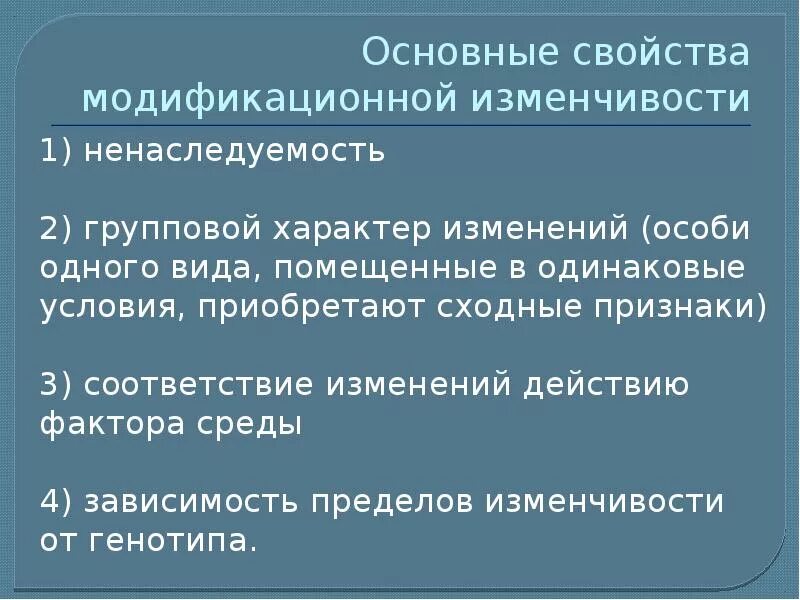 Основные свойства модификационной изменчивости

1) ненаследуемость

2) групповой характер изменений (особи одного вида, помещенные в одинаковые условия, приобретают сходные признаки)

3) соответствие изменений действию фактора среды

4) зависимость пределов изменчивости от генотипа.